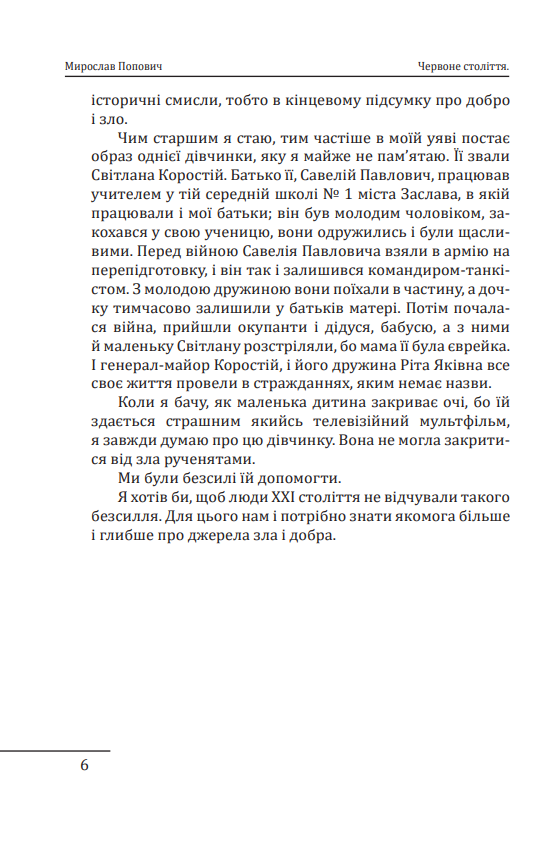 Мирослав Попович

Червоне століття.

історичні смисли, тобто в кінцевому підсумку про добро і зло.

Чим старшим я стаю, тим частіше в моїй уяві постає образ однієї дівчинки, яку я майже не пам'ятаю. Її звали Світлана Коростій. Батько її, Савелій Павлович, працював учителем у тій середній школі № 1 міста Заслава, в якій працювали і мої батьки; він був молодим чоловіком, закохався у свою ученицю, вони одружились і були щасливими. Перед війною Савелія Павловича взяли в армію на перепідготовку, і він так і залишився командиром-танкістом. З молодою дружиною вони поїхали в частину, а дочку тимчасово залишили у батьків матері. Потім почалася війна, прийшли окупанти і дідуся, бабусю, а з ними й маленьку Світлану розстріляли, бо мама її була єврейка. І генерал-майор Коростій, і його дружина Ріта Яківна все своє життя провели в стражданнях, яким немає назви.

Коли я бачу, як маленька дитина закриває очі, бо їй здається страшним якийсь телевізійний мультфільм, я завжди думаю про цю дівчинку. Вона не могла закритися від зла рученятами.

Ми були безсилі їй допомогти.

Я хотів би, щоб люди XXI століття не відчували такого безсилля. Для цього нам і потрібно знати якомога більше і глибше про джерела зла і добра.

6